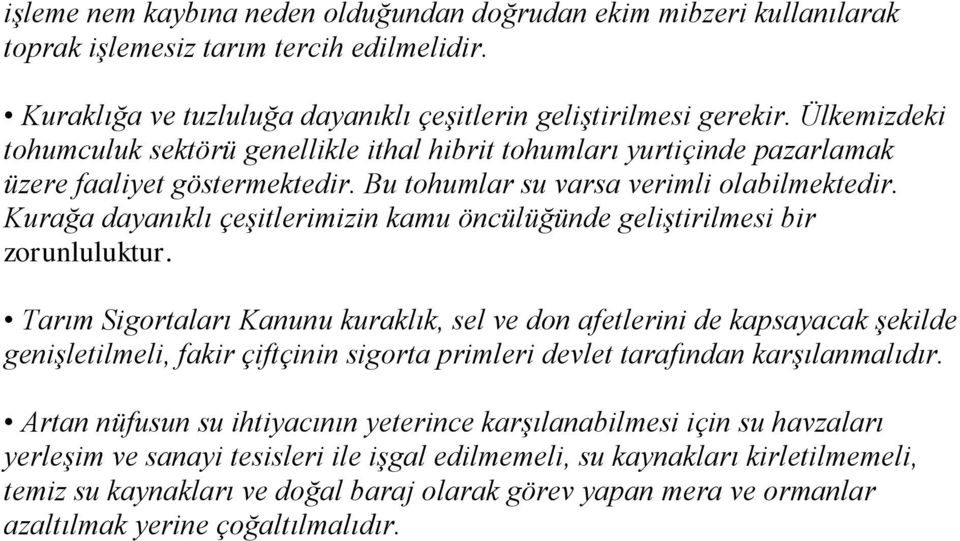 işleme nem kaybına neden olduğundan doğrudan ekim mibzeri kullanılarak toprak işlemesiz tarım tercih edilmelidir.

• Kuraklığa ve tuzluluğa dayanıklı çeşitlerin geliştirilmesi gerekir. Ülkemizdeki tohumculuk sektörü genellikle ithal hibrit tohumları yurtiçinde pazarlamak üzere faaliyet göstermektedir. Bu tohumlar su varsa verimli olabilmektedir. Kurağa dayanıklı çeşitlerimizin kamu öncülüğünde geliştirilmesi bir zorunluluktur.

• Tarım Sigortaları Kanunu kuraklık, sel ve don afetlerini de kapsayacak şekilde genişletilmeli, fakir çiftçinin sigorta primleri devlet tarafından karşılanmalıdır.

• Artan nüfusun su ihtiyacının yeterince karşılanabilmesi için su havzaları yerleşim ve sanayi tesisleri ile işgal edilmemeli, su kaynakları kirletilmemeli, temiz su kaynakları ve doğal baraj olarak görev yapan mera ve ormanlar azaltılmak yerine çoğaltılmalıdır.